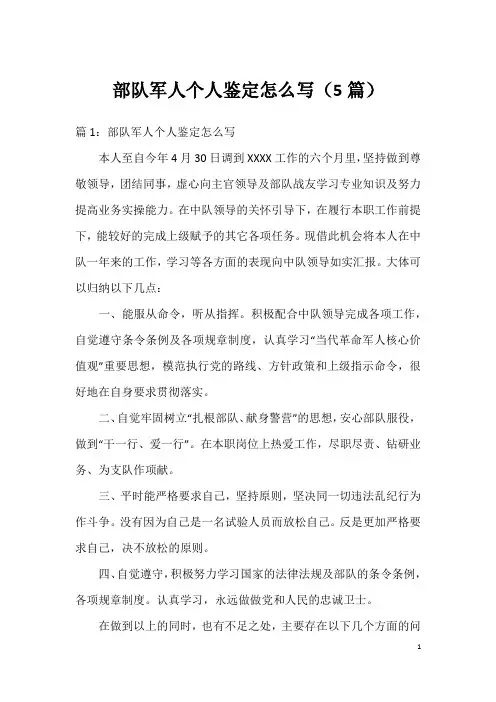 部队军人个人鉴定怎么写（5篇）

篇1：部队军人个人鉴定怎么写

本人至自今年4月30日调到XXXX工作的六个月里，坚持做到尊敬领导，团结同事，虚心向主官领导及部队战友学习专业知识及努力提高业务实操能力。在中队领导的关怀引导下，在履行本职工作前提下，能较好的完成上级赋予的其它各项任务。现借此机会将本人在中队一年来的工作，学习等各方面的表现向中队领导如实汇报。大体可以归纳以下几点：

一、能服从命令，听从指挥。积极配合中队领导完成各项工作，自觉遵守条令条例及各项规章制度，认真学习“当代革命军人核心价值观”重要思想，模范执行党的路线、方针政策和上级指示命令，很好地在自身要求贯彻落实。

二、自觉牢固树立“扎根部队、献身警营”的思想，安心部队服役，做到“干一行、爱一行”。在本职岗位上热爱工作，尽职尽责、钻研业务、为支队作项献。

三、平时能严格要求自己，坚持原则，坚决同一切违法乱纪行为作斗争。没有因为自己是一名试验人员而放松自己。反是更加严格要求自己，决不放松的原则。

四、自觉遵守，积极努力学习国家的法律法规及部队的条令条例，各项规章制度。认真学习，永远做做党和人民的忠诚卫士。

在做到以上的同时，也有不足之处，主要存在以下几个方面的问

1